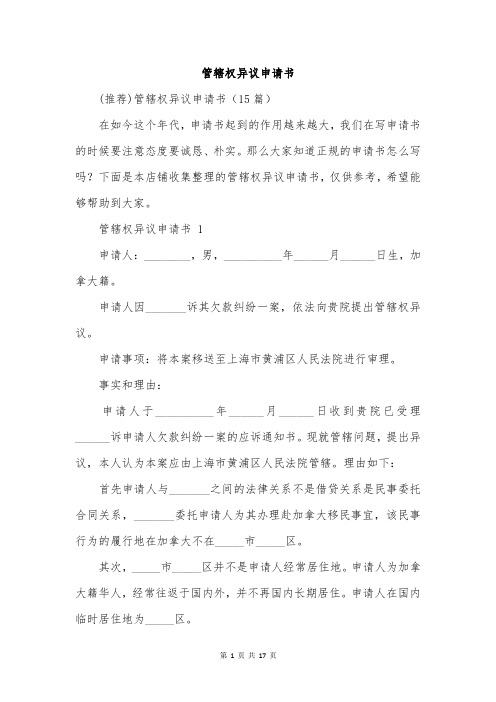 管辖权异议申请书

(推荐)管辖权异议申请书（15篇）

在如今这个年代，申请书起到的作用越来越大，我们在写申请书的时候要注意态度要诚恳、朴实。那么大家知道正规的申请书怎么写吗？下面是本店铺收集整理的管辖权异议申请书，仅供参考，希望能够帮助到大家。

管辖权异议申请书 1

申请人：________，男，__________年______月______日生，加拿大籍。

申请人因_______诉其欠款纠纷一案，依法向贵院提出管辖权异议。

申请事项：将本案移送至上海市黄浦区人民法院进行审理。

事实和理由：

申请人于__________年______月______日收到贵院已受理______诉申请人欠款纠纷一案的应诉通知书。现就管辖问题，提出异议，本人认为本案应由上海市黄浦区人民法院管辖。理由如下：

首先申请人与_______之间的法律关系不是借贷关系是民事委托合同关系，_______委托申请人为其办理赴加拿大移民事宜，该民事行为的履行地在加拿大不在_____市_____区。

其次，_____市_____区并不是申请人经常居住地。申请人为加拿大籍华人，经常往返于国内外，并不再国内长期居住。申请人在国内临时居住地为_____区。

第 1 页 共 17 页